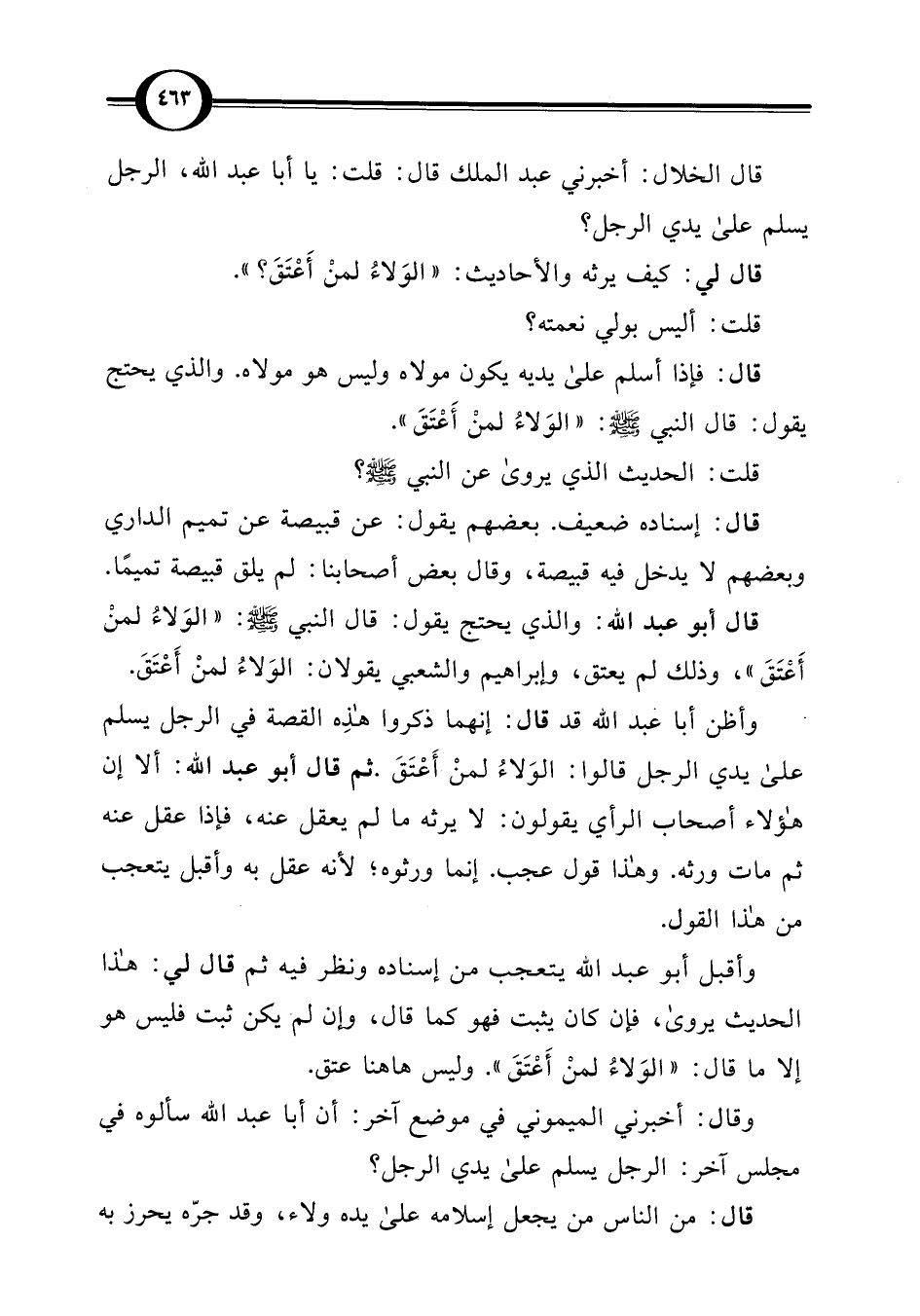 ٤٦٣

قال الخلال: أخبرني عبد الملك قال: قلت: يا أبا عبد الله، الرجل يسلم علىٰ يدي الرجل؟

قال لي: كيف يرثه والأحاديث: «الوَلاءُ لمنْ أَعْتَقَ؟».

قلت: أليس بولي نعمته؟

قال: فإذا أسلم علىٰ يديه يكون مولاه وليس هو مولاه. والذي يحتج يقول: قال النبي ﷺ: «الوَلاءُ لمنْ أَعْتَقَ».

قلت: الحديث الذي يروىٰ عن النبي ﷺ؟

قال: إسناده ضعيف. بعضهم يقول: عن قبيصة عن تميم الداري وبعضهم لا يدخل فيه قبيصة، وقال بعض أصحابنا: لم يلق قبيصة تميمًا.

قال أبو عبد الله: والذي يحتج يقول: قال النبي ﷺ: «الوَلاءُ لمنْ أَعْتَقَ»، وذلك لم يعتق، وإبراهيم والشعبي يقولان: الوَلاءُ لمنْ أَعْتَقَ.

وأظن أبا عبد الله قد قال: إنهما ذكروا هٰذِه القصة في الرجل يسلم علىٰ يدي الرجل قالوا: الوَلاءُ لمنْ أَعْتَقَ .ثم قال أبو عبد الله: ألا إن هٰؤلاء أصحاب الرأي يقولون: لا يرثه ما لم يعقل عنه، فإذا عقل عنه ثم مات ورثه. وهٰذا قول عجب. إنما ورثوه؛ لأنه عقل به وأقبل يتعجب من هٰذا القول.

وأقبل أبو عبد الله يتعجب من إسناده ونظر فيه ثم قال لي: هٰذا الحديث يروىٰ، فإن كان يثبت فهو كما قال، وإن لم يكن ثبت فليس هو إلا ما قال: «الوَلاءُ لمنْ أَعْتَقَ». وليس هاهنا عتق.

وقال: أخبرني الميموني في موضع آخر: أن أبا عبد الله سألوه في مجلس آخر: الرجل يسلم علىٰ يدي الرجل؟

قال: من الناس من يجعل إسلامه علىٰ يده ولاء، وقد جرّه يحرز به